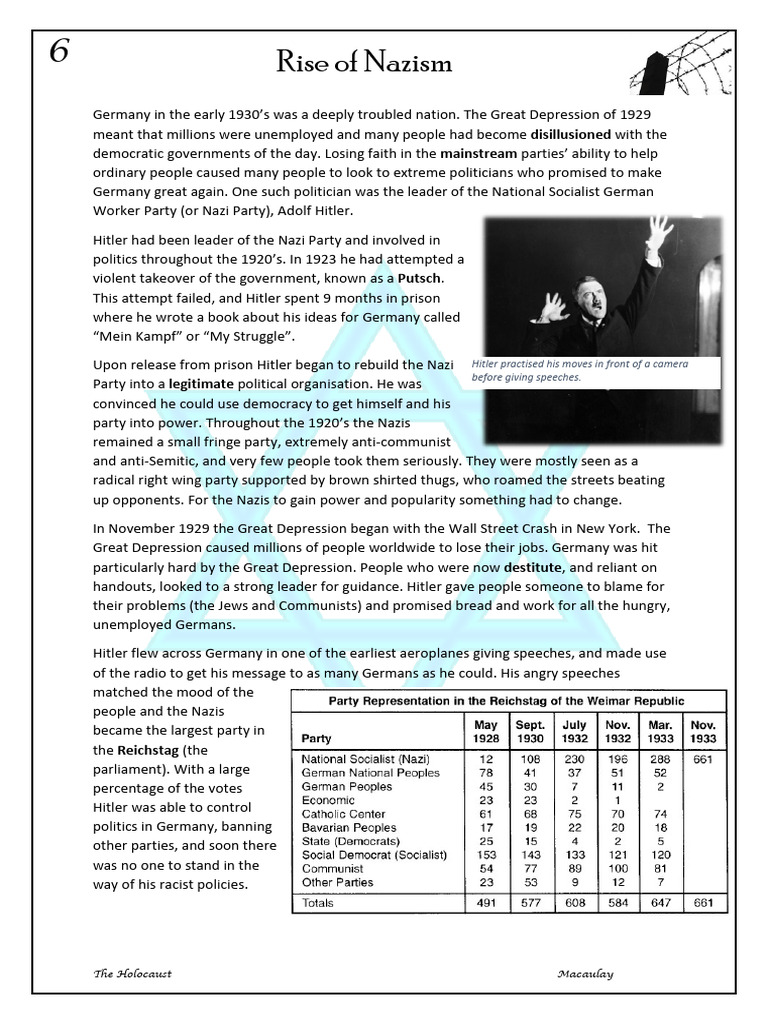 6

Rise of Nazism

Germany in the early 1930's was a deeply troubled nation. The Great Depression of 1929 meant that millions were unemployed and many people had become disillusioned with the democratic governments of the day. Losing faith in the mainstream parties' ability to help ordinary people caused many people to look to extreme politicians who promised to make Germany great again. One such politician was the leader of the National Socialist German Worker Party (or Nazi Party), Adolf Hitler.

Hitler had been leader of the Nazi Party and involved in politics throughout the 1920's. In 1923 he had attempted a violent takeover of the government, known as a Putsch. This attempt failed, and Hitler spent 9 months in prison where he wrote a book about his ideas for Germany called "Mein Kampf" or "My Struggle".

Hitler practised his moves in front of a camera before giving speeches.

Upon release from prison Hitler began to rebuild the Nazi Party into a legitimate political organisation. He was convinced he could use democracy to get himself and his party into power. Throughout the 1920's the Nazis remained a small fringe party, extremely anti-communist and anti-Semitic, and very few people took them seriously. They were mostly seen as a radical right wing party supported by brown shirted thugs, who roamed the streets beating up opponents. For the Nazis to gain power and popularity something had to change.

In November 1929 the Great Depression began with the Wall Street Crash in New York. The Great Depression caused millions of people worldwide to lose their jobs. Germany was hit particularly hard by the Great Depression. People who were now destitute, and reliant on handouts, looked to a strong leader for guidance. Hitler gave people someone to blame for their problems (the Jews and Communists) and promised bread and work for all the hungry, unemployed Germans.

Hitler flew across Germany in one of the earliest aeroplanes giving speeches, and made use of the radio to get his message to as many Germans as he could. His angry speeches matched the mood of the people and the Nazis became the largest party in the Reichstag (the parliament). With a large percentage of the votes Hitler was able to control politics in Germany, banning other parties, and soon there was no one to stand in the way of his racist policies.

Party Representation in the Reichstag of the Weimar Republic

| Party | May 1928 | Sept. 1930 | July 1932 | Nov. 1932 | Mar. 1933 | Nov. 1933 |
|---|---|---|---|---|---|---|
| National Socialist (Nazi) | 12 | 108 | 230 | 196 | 288 | 661 |
| German National Peoples | 78 | 41 | 37 | 51 | 52 | |
| German Peoples | 45 | 30 | 7 | 11 | 2 | |
| Economic | 23 | 23 | 2 | 1 | | |
| Catholic Center | 61 | 68 | 75 | 70 | 74 | |
| Bavarian Peoples | 17 | 19 | 22 | 20 | 18 | |
| State (Democrats) | 25 | 15 | 4 | 2 | 5 | |
| Social Democrat (Socialist) | 153 | 143 | 133 | 121 | 120 | |
| Communist | 54 | 77 | 89 | 100 | 81 | |
| Other Parties | 23 | 53 | 9 | 12 | 7 | |
| Totals | 491 | 577 | 608 | 584 | 647 | 661 |

The Holocaust

Macaulay